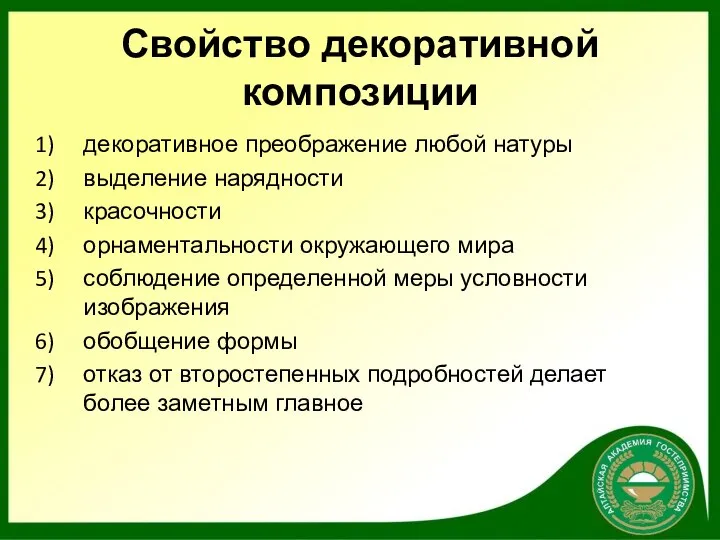 Свойство декоративной композиции

1) декоративное преображение любой натуры
2) выделение нарядности
3) красочности
4) орнаментальности окружающего мира
5) соблюдение определенной меры условности изображения
6) обобщение формы
7) отказ от второстепенных подробностей делает более заметным главное

АЛТАЙСКАЯ АКАДЕМИЯ ГОСТЕПРИИМСТВА